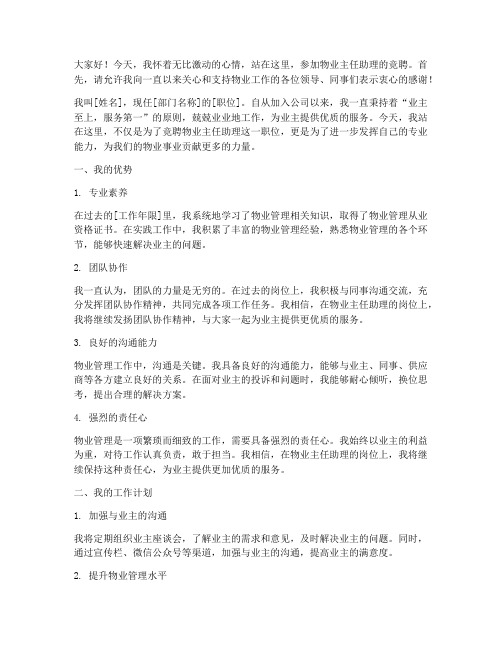 大家好！今天，我怀着无比激动的心情，站在这里，参加物业主任助理的竞聘。首先，请允许我向一直以来关心和支持物业工作的各位领导、同事们表示衷心的感谢！

我叫[姓名]，现任[部门名称]的[职位]。自从加入公司以来，我一直秉持着“业主至上，服务第一”的原则，兢兢业业地工作，为业主提供优质的服务。今天，我站在这里，不仅是为了竞聘物业主任助理这一职位，更是为了进一步发挥自己的专业能力，为我们的物业事业贡献更多的力量。

一、我的优势

1. 专业素养

在过去的[工作年限]里，我系统地学习了物业管理相关知识，取得了物业管理从业资格证书。在实践工作中，我积累了丰富的物业管理经验，熟悉物业管理的各个环节，能够快速解决业主的问题。

2. 团队协作

我一直认为，团队的力量是无穷的。在过去的岗位上，我积极与同事沟通交流，充分发挥团队协作精神，共同完成各项工作任务。我相信，在物业主任助理的岗位上，我将继续发扬团队协作精神，与大家一起为业主提供更优质的服务。

3. 良好的沟通能力

物业管理工作中，沟通是关键。我具备良好的沟通能力，能够与业主、同事、供应商等各方建立良好的关系。在面对业主的投诉和问题时，我能够耐心倾听，换位思考，提出合理的解决方案。

4. 强烈的责任心

物业管理是一项繁琐而细致的工作，需要具备强烈的责任心。我始终以业主的利益为重，对待工作认真负责，敢于担当。我相信，在物业主任助理的岗位上，我将继续保持这种责任心，为业主提供更加优质的服务。

二、我的工作计划

1. 加强与业主的沟通

我将定期组织业主座谈会，了解业主的需求和意见，及时解决业主的问题。同时，通过宣传栏、微信公众号等渠道，加强与业主的沟通，提高业主的满意度。

2. 提升物业管理水平